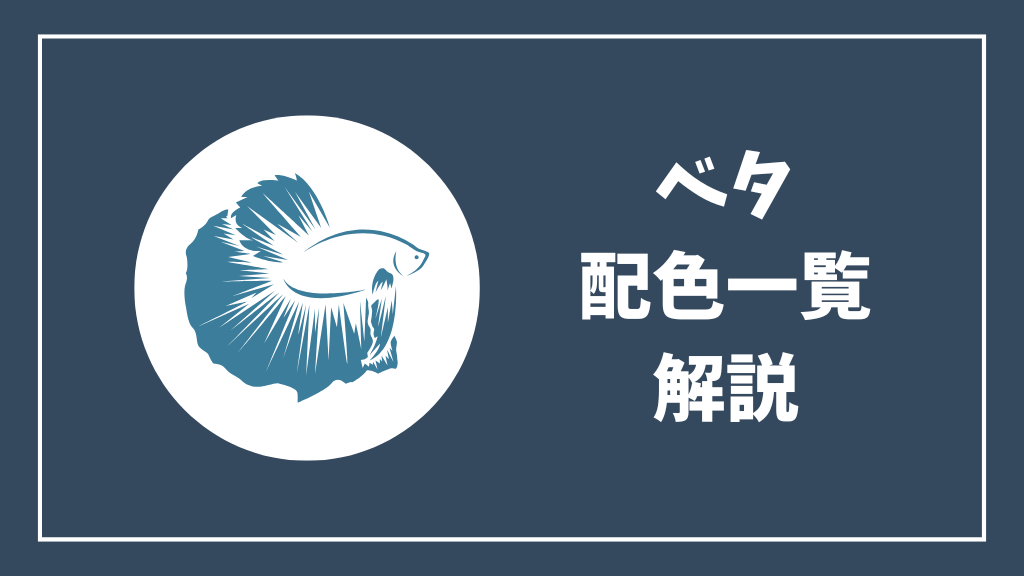 ベタ
配色一覧
解説